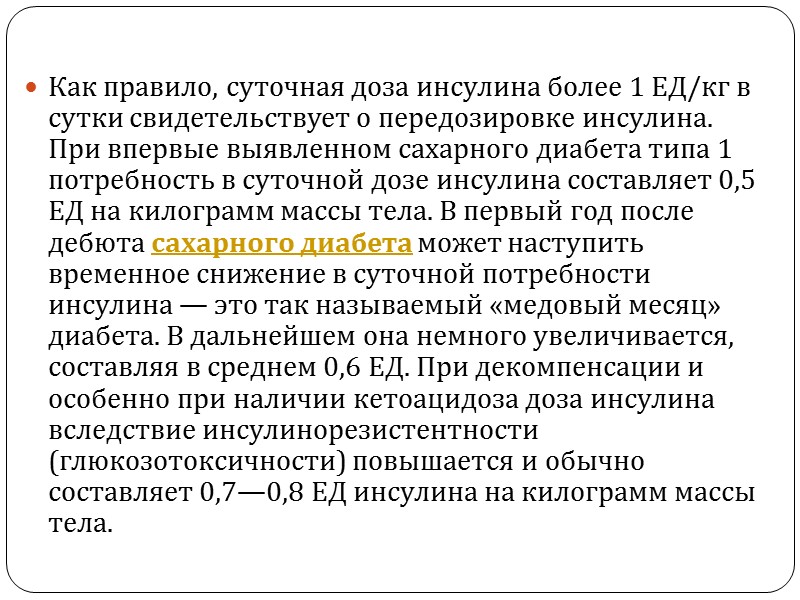 Как правило, суточная доза инсулина более 1 ЕД/кг в сутки свидетельствует о передозировке инсулина. При впервые выявленном сахарного диабета типа 1 потребность в суточной дозе инсулина составляет 0,5 ЕД на килограмм массы тела. В первый год после дебюта сахарного диабета может наступить временное снижение в суточной потребности инсулина — это так называемый «медовый месяц» диабета. В дальнейшем она немного увеличивается, составляя в среднем 0,6 ЕД. При декомпенсации и особенно при наличии кетоацидоза доза инсулина вследствие инсулинорезистентности (глюкозотоксичности) повышается и обычно составляет 0,7—0,8 ЕД инсулина на килограмм массы тела.